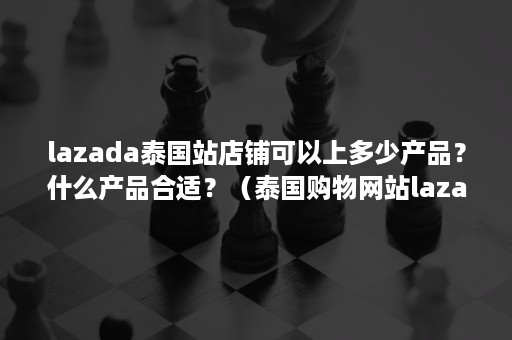 lazada泰国站店铺可以上多少产品？什么产品合适？（泰国购物网站laza